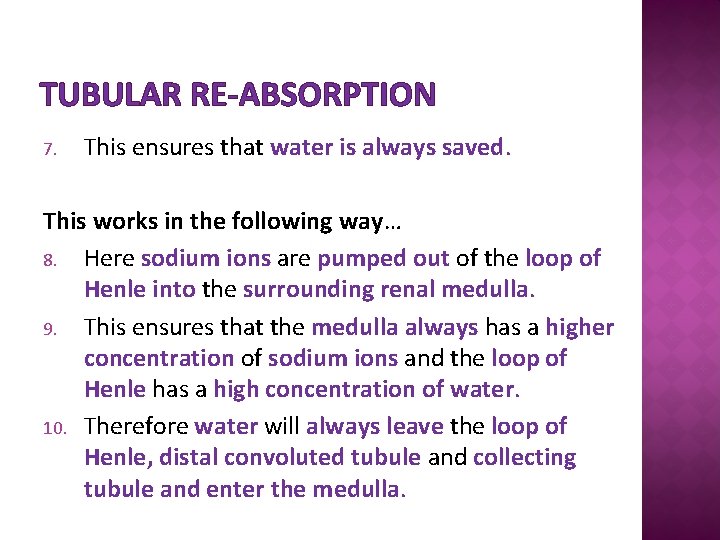 TUBULAR RE-ABSORPTION

7. This ensures that water is always saved.

This works in the following way…

8. Here sodium ions are pumped out of the loop of Henle into the surrounding renal medulla.

9. This ensures that the medulla always has a higher concentration of sodium ions and the loop of Henle has a high concentration of water.

10. Therefore water will always leave the loop of Henle, distal convoluted tubule and collecting tubule and enter the medulla.